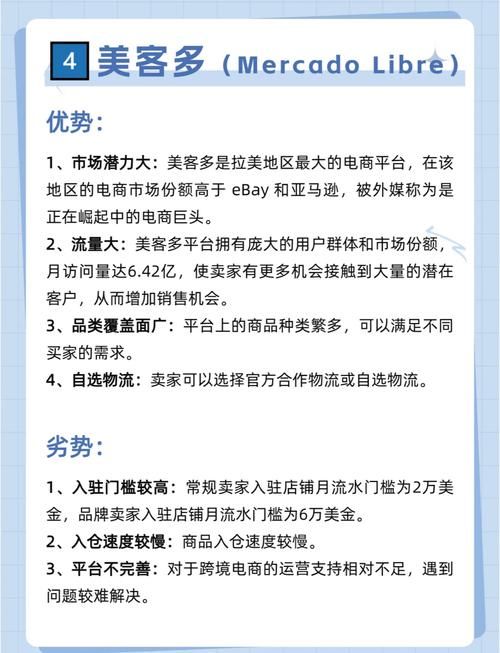 4 美客多（Mercado Libre）

优势:

1、市场潜力大：美客多是拉美地区最大的电商平台，在该地区的电商市场份额高于 eBay 和亚马逊，被外媒称为是正在崛起中的电商巨头。

2、流量大：美客多平台拥有庞大的用户群体和市场份额，月访问量达6.42亿，使卖家有更多机会接触到大量的潜在客户，从而增加销售机会。

3、品类覆盖面广：平台上的商品种类繁多，可以满足不同买家的需求。

4、自选物流：卖家可以选择官方合作物流或自选物流。

劣势:

1、入驻门槛较高：常规卖家入驻店铺月流水门槛为2万美金，品牌卖家入驻店铺月流水门槛为6万美金。

2、入仓速度较慢：商品入仓速度较慢。

3、平台不完善：对于跨境电商的运营支持相对不足，遇到问题较难解决。